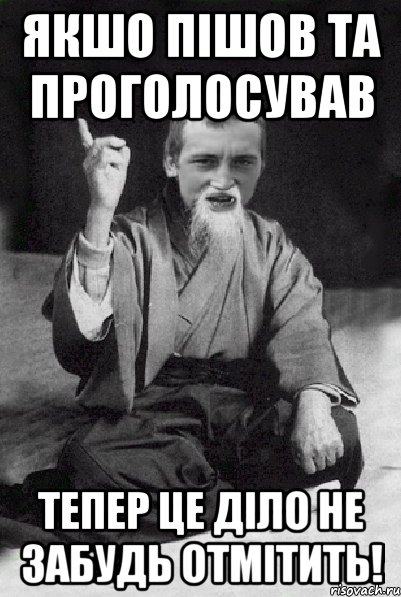 ЯКШО ПІШОВ ТА ПРОГОЛОСУВАВ

ТЕПЕР ЦЕ ДІЛО НЕ ЗАБУДЬ ОТМІТИТЬ!

risovach.ru